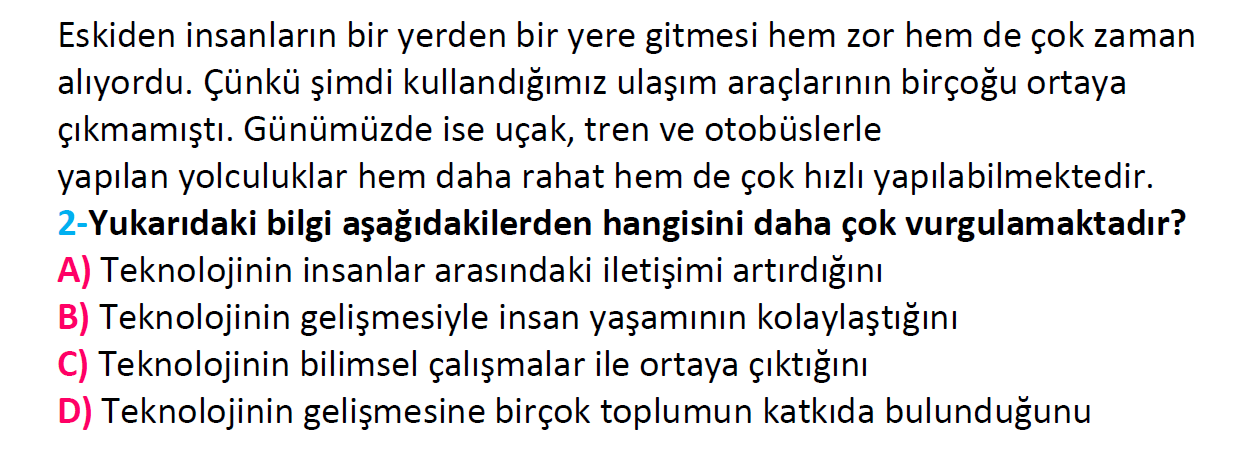 Eskiden insanların bir yerden bir yere gitmesi hem zor hem de çok zaman alıyordu. Çünkü şimdi kullandığımız ulaşım araçlarının birçoğu ortaya çıkmamıştı. Günümüzde ise uçak, tren ve otobüslerle
yapılan yolculuklar hem daha rahat hem de çok hızlı yapılabilmektedir.
2-Yukarıdaki bilgi aşağıdakilerden hangisini daha çok vurgulamaktadır?
A) Teknolojinin insanlar arasındaki iletişimi artırdığını
B) Teknolojinin gelişmesiyle insan yaşamının kolaylaştığını
C) Teknolojinin bilimsel çalışmalar ile ortaya çıktığını
D) Teknolojinin gelişmesine birçok toplumun katkıda bulunduğunu